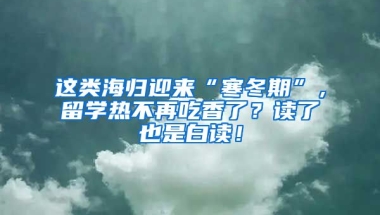 这类海归迎来“寒冬期”，留学热不再吃香了？读了也是白读！